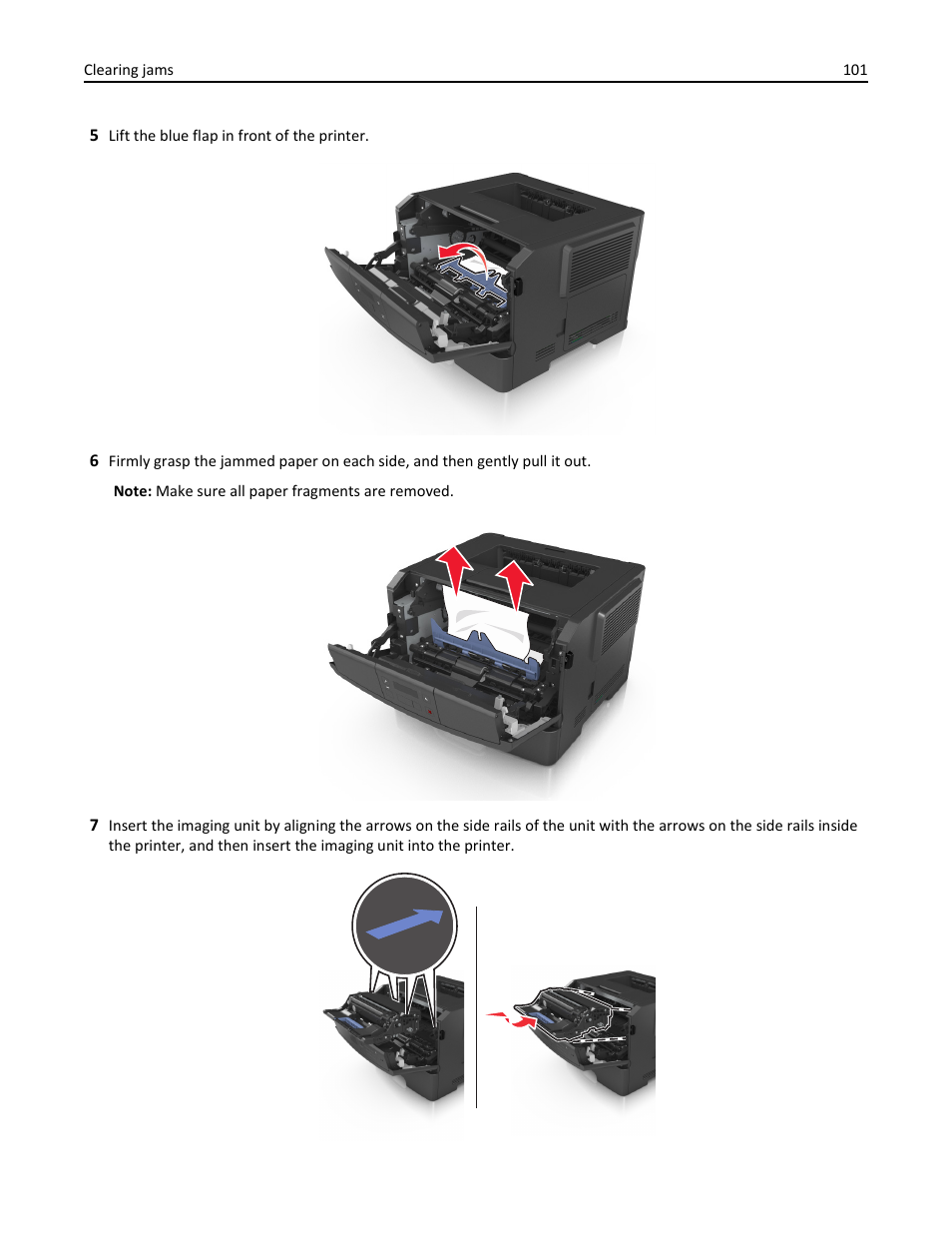 Clearing jams 101

5 Lift the blue flap in front of the printer.

6 Firmly grasp the jammed paper on each side, and then gently pull it out.

Note: Make sure all paper fragments are removed.

7 Insert the imaging unit by aligning the arrows on the side rails of the unit with the arrows on the side rails inside the printer, and then insert the imaging unit into the printer.